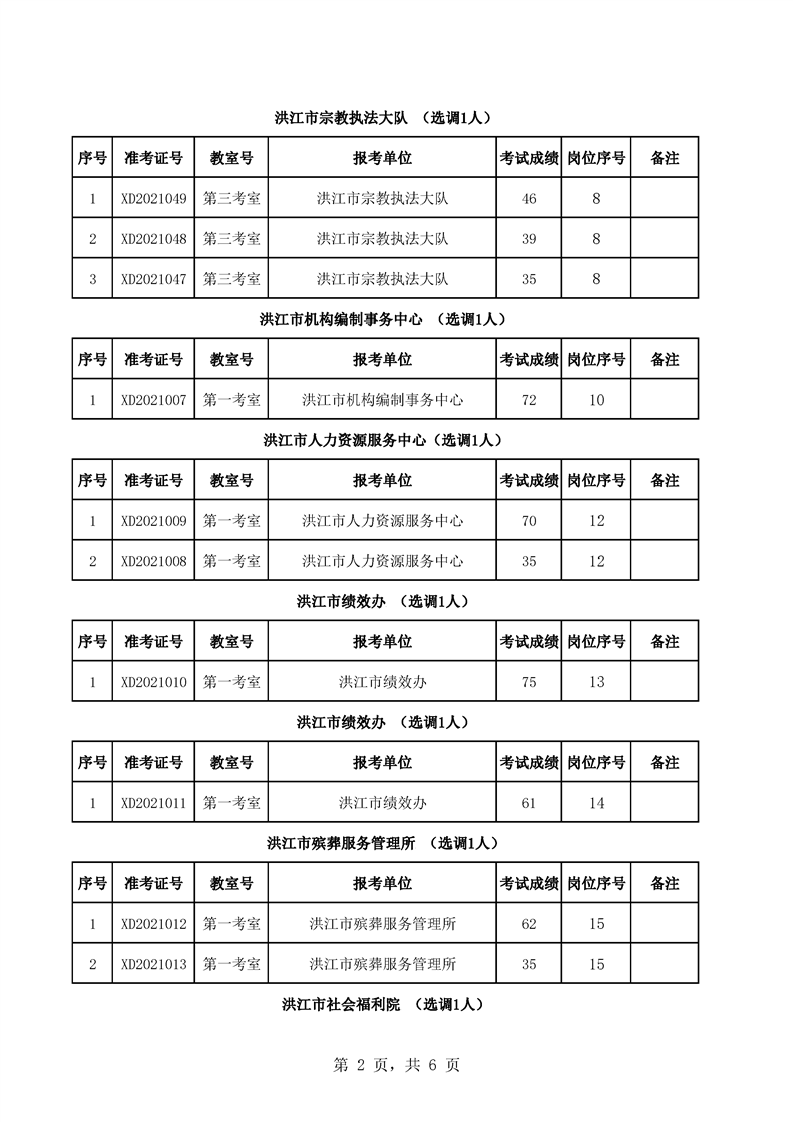 洪江市宗教执法大队 （选调1人）

| 序号 | 准考证号 | 教室号 | 报考单位 | 考试成绩 | 岗位序号 | 备注 |
|---|---|---|---|---|---|---|
| 1 | XD2021049 | 第三考室 | 洪江市宗教执法大队 | 46 | 8 | |
| 2 | XD2021048 | 第三考室 | 洪江市宗教执法大队 | 39 | 8 | |
| 3 | XD2021047 | 第三考室 | 洪江市宗教执法大队 | 35 | 8 | |

洪江市机构编制事务中心 （选调1人）

| 序号 | 准考证号 | 教室号 | 报考单位 | 考试成绩 | 岗位序号 | 备注 |
|---|---|---|---|---|---|---|
| 1 | XD2021007 | 第一考室 | 洪江市机构编制事务中心 | 72 | 10 | |

洪江市人力资源服务中心（选调1人）

| 序号 | 准考证号 | 教室号 | 报考单位 | 考试成绩 | 岗位序号 | 备注 |
|---|---|---|---|---|---|---|
| 1 | XD2021009 | 第一考室 | 洪江市人力资源服务中心 | 70 | 12 | |
| 2 | XD2021008 | 第一考室 | 洪江市人力资源服务中心 | 35 | 12 | |

洪江市绩效办 （选调1人）

| 序号 | 准考证号 | 教室号 | 报考单位 | 考试成绩 | 岗位序号 | 备注 |
|---|---|---|---|---|---|---|
| 1 | XD2021010 | 第一考室 | 洪江市绩效办 | 75 | 13 | |

洪江市绩效办 （选调1人）

| 序号 | 准考证号 | 教室号 | 报考单位 | 考试成绩 | 岗位序号 | 备注 |
|---|---|---|---|---|---|---|
| 1 | XD2021011 | 第一考室 | 洪江市绩效办 | 61 | 14 | |

洪江市殡葬服务管理所 （选调1人）

| 序号 | 准考证号 | 教室号 | 报考单位 | 考试成绩 | 岗位序号 | 备注 |
|---|---|---|---|---|---|---|
| 1 | XD2021012 | 第一考室 | 洪江市殡葬服务管理所 | 62 | 15 | |
| 2 | XD2021013 | 第一考室 | 洪江市殡葬服务管理所 | 35 | 15 | |

洪江市社会福利院 （选调1人）

第 2 页，共 6 页